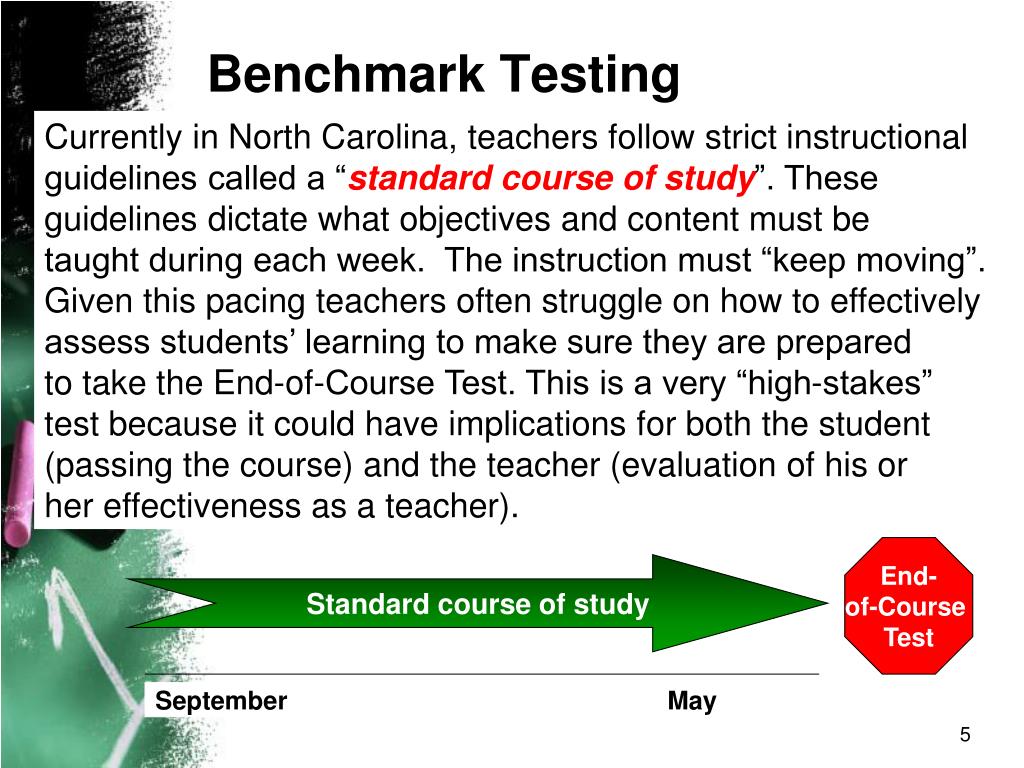 Benchmark Testing

Currently in North Carolina, teachers follow strict instructional guidelines called a “standard course of study”. These guidelines dictate what objectives and content must be taught during each week. The instruction must “keep moving”. Given this pacing teachers often struggle on how to effectively assess students’ learning to make sure they are prepared to take the End-of-Course Test. This is a very “high-stakes” test because it could have implications for both the student (passing the course) and the teacher (evaluation of his or her effectiveness as a teacher).

Standard course of study

End-of-Course Test

September

May

5